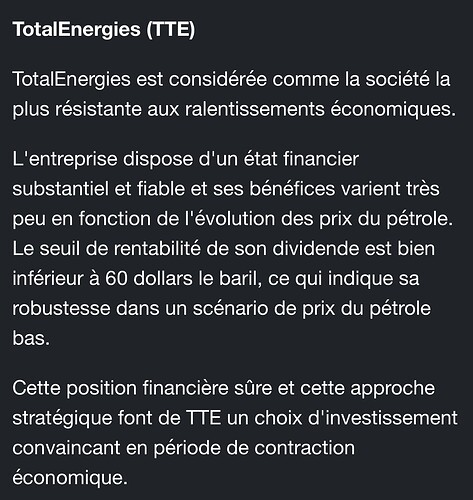 TotalEnergies (TTE)

TotalEnergies est considérée comme la société la plus résistante aux ralentissements économiques.

L'entreprise dispose d'un état financier substantiel et fiable et ses bénéfices varient très peu en fonction de l'évolution des prix du pétrole. Le seuil de rentabilité de son dividende est bien inférieur à 60 dollars le baril, ce qui indique sa robustesse dans un scénario de prix du pétrole bas.

Cette position financière sûre et cette approche stratégique font de TTE un choix d'investissement convaincant en période de contraction économique.